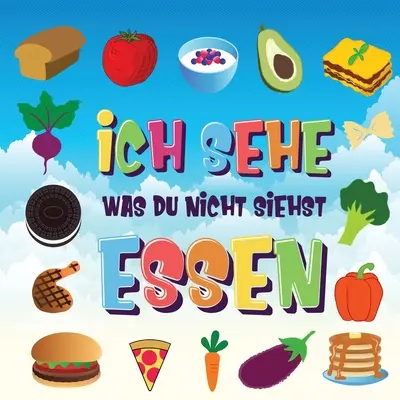 ICH SEHE
WAS DU NICHT SIEHST
ESSEN